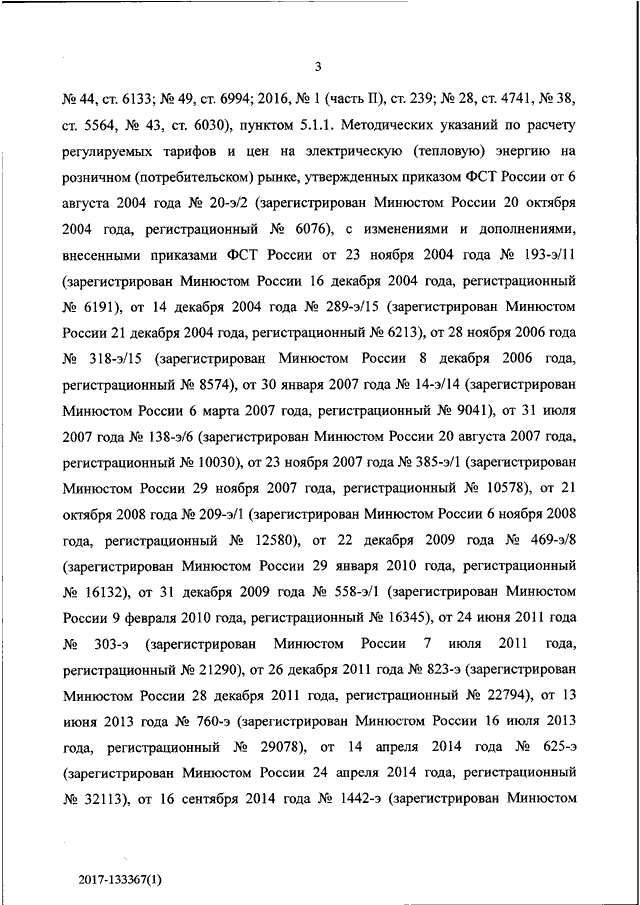 3

№ 44, ст. 6133; № 49, ст. 6994; 2016, № 1 (часть II), ст. 239; № 28, ст. 4741, № 38, ст. 5564, № 43, ст. 6030), пунктом 5.1.1. Методических указаний по расчету регулируемых тарифов и цен на электрическую (тепловую) энергию на розничном (потребительском) рынке, утвержденных приказом ФСТ России от 6 августа 2004 года № 20-э/2 (зарегистрирован Минюстом России 20 октября 2004 года, регистрационный № 6076), с изменениями и дополнениями, внесенными приказами ФСТ России от 23 ноября 2004 года № 193-э/11 (зарегистрирован Минюстом России 16 декабря 2004 года, регистрационный № 6191), от 14 декабря 2004 года № 289-э/15 (зарегистрирован Минюстом России 21 декабря 2004 года, регистрационный № 6213), от 28 ноября 2006 года № 318-э/15 (зарегистрирован Минюстом России 8 декабря 2006 года, регистрационный № 8574), от 30 января 2007 года № 14-э/14 (зарегистрирован Минюстом России 6 марта 2007 года, регистрационный № 9041), от 31 июля 2007 года № 138-э/6 (зарегистрирован Минюстом России 20 августа 2007 года, регистрационный № 10030), от 23 ноября 2007 года № 385-э/1 (зарегистрирован Минюстом России 29 ноября 2007 года, регистрационный № 10578), от 21 октября 2008 года № 209-э/1 (зарегистрирован Минюстом России 6 ноября 2008 года, регистрационный № 12580), от 22 декабря 2009 года № 469-э/8 (зарегистрирован Минюстом России 29 января 2010 года, регистрационный № 16132), от 31 декабря 2009 года № 558-э/1 (зарегистрирован Минюстом России 9 февраля 2010 года, регистрационный № 16345), от 24 июня 2011 года № 303-э (зарегистрирован Минюстом России 7 июля 2011 года, регистрационный № 21290), от 26 декабря 2011 года № 823-э (зарегистрирован Минюстом России 28 декабря 2011 года, регистрационный № 22794), от 13 июня 2013 года № 760-э (зарегистрирован Минюстом России 16 июля 2013 года, регистрационный № 29078), от 14 апреля 2014 года № 625-э (зарегистрирован Минюстом России 24 апреля 2014 года, регистрационный № 32113), от 16 сентября 2014 года № 1442-э (зарегистрирован Минюстом

2017-133367(1)